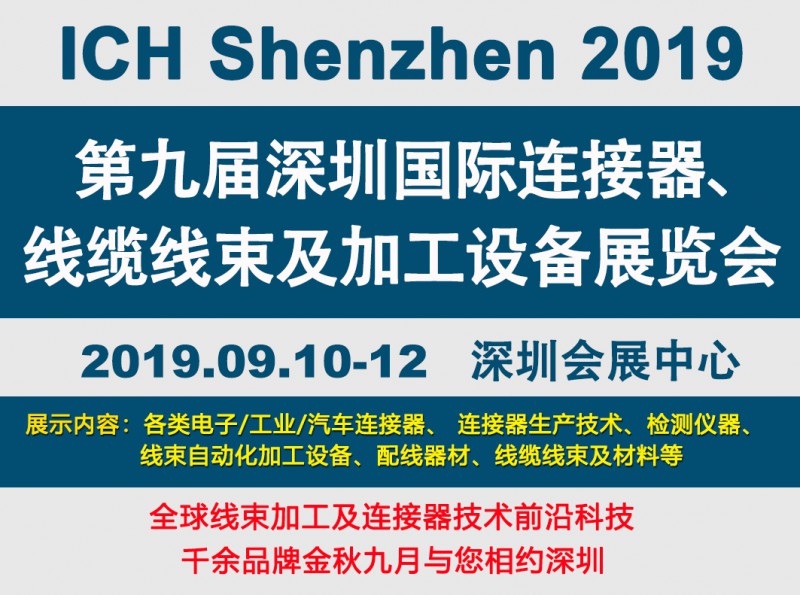 ICH Shenzhen 2019

第九届深圳国际连接器、线缆线束及加工设备展览会

2019.09.10-12 深圳会展中心

展示内容：各类电子/工业/汽车连接器、 连接器生产技术、检测仪器、线束自动化加工设备、配线器材、线缆线束及材料等

全球线束加工及连接器技术前沿科技
千余品牌金秋九月与您相约深圳